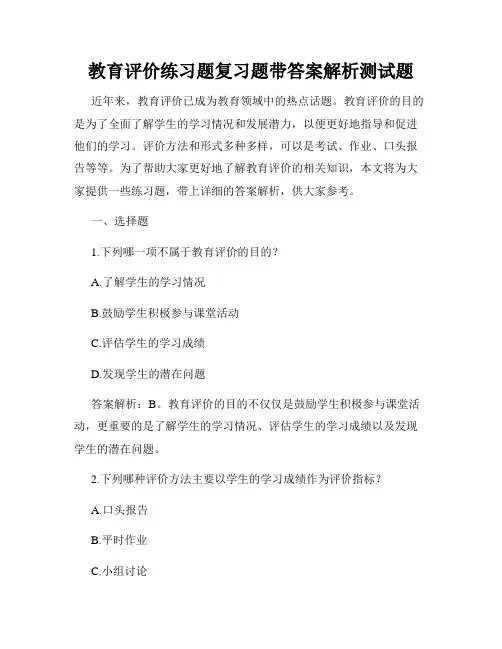 教育评价练习题复习题带答案解析测试题

近年来，教育评价已成为教育领域中的热点话题。教育评价的目的是为了全面了解学生的学习情况和发展潜力，以便更好地指导和促进他们的学习。评价方法和形式多种多样，可以是考试、作业、口头报告等等。为了帮助大家更好地了解教育评价的相关知识，本文将为大家提供一些练习题，带上详细的答案解析，供大家参考。

一、选择题

1.下列哪一项不属于教育评价的目的？

A.了解学生的学习情况

B.鼓励学生积极参与课堂活动

C.评估学生的学习成绩

D.发现学生的潜在问题

答案解析：B。教育评价的目的不仅仅是鼓励学生积极参与课堂活动，更重要的是了解学生的学习情况、评估学生的学习成绩以及发现学生的潜在问题。

2.下列哪种评价方法主要以学生的学习成绩作为评价指标？

A.口头报告

B.平时作业

C.小组讨论